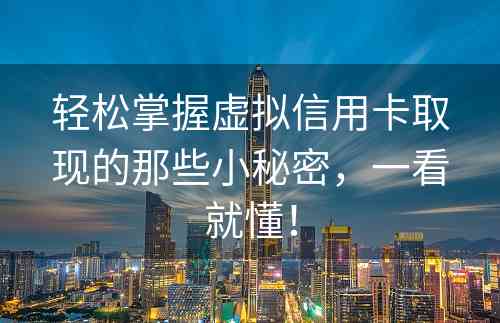 轻松掌握虚拟信用卡取现的那些小秘密，一看就懂！